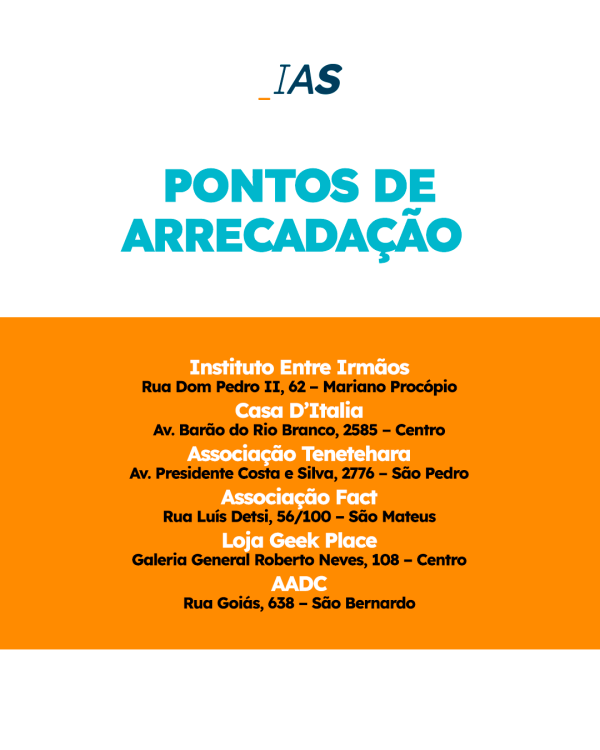 _IAS

PONTOS DE ARRECADAÇÃO

Instituto Entre Irmãos
Rua Dom Pedro II, 62 – Mariano Procópio
Casa D'Italia
Av. Barão do Rio Branco, 2585 – Centro
Associação Tenetehara
Av. Presidente Costa e Silva, 2776 – São Pedro
Associação Fact
Rua Luís Detsi, 56/100 – São Mateus
Loja Geek Place
Galeria General Roberto Neves, 108 – Centro
AADC
Rua Goiás, 638 – São Bernardo